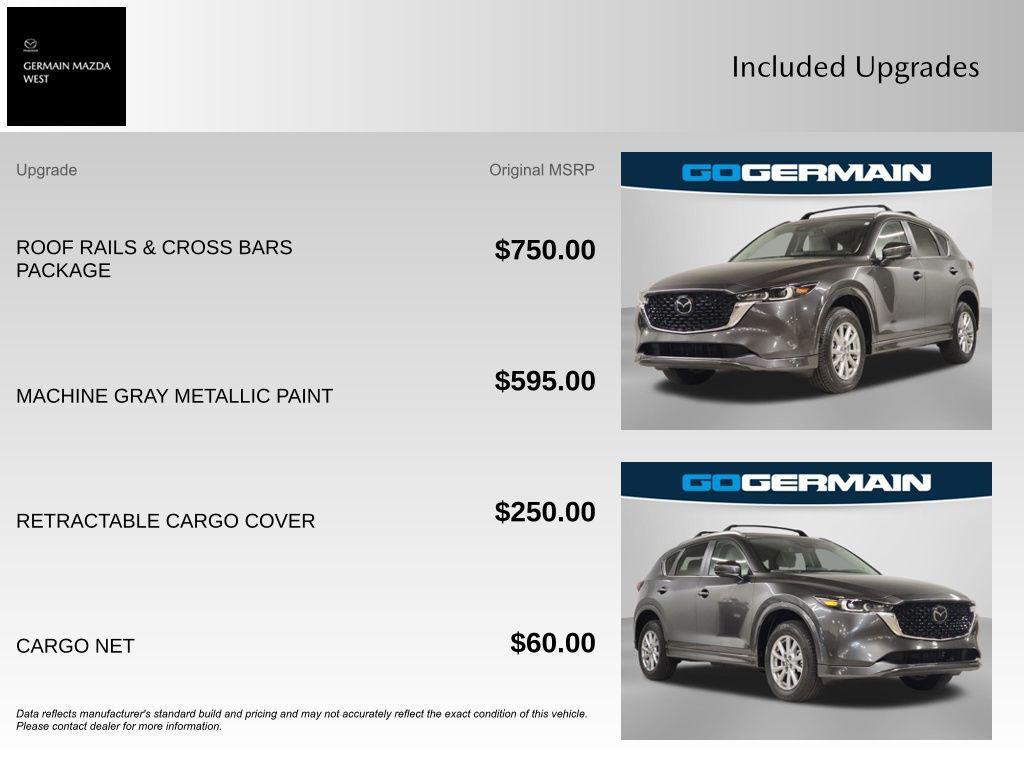 GERMAIN MAZDA WEST

Included Upgrades

| Upgrade | Original MSRP |
|---|---|
| ROOF RAILS & CROSS BARS PACKAGE | $750.00 |
| MACHINE GRAY METALLIC PAINT | $595.00 |
| RETRACTABLE CARGO COVER | $250.00 |
| CARGO NET | $60.00 |

Data reflects manufacturer's standard build and pricing and may not accurately reflect the exact condition of this vehicle. Please contact dealer for more information.

GOGERMAIN

GOGERMAIN